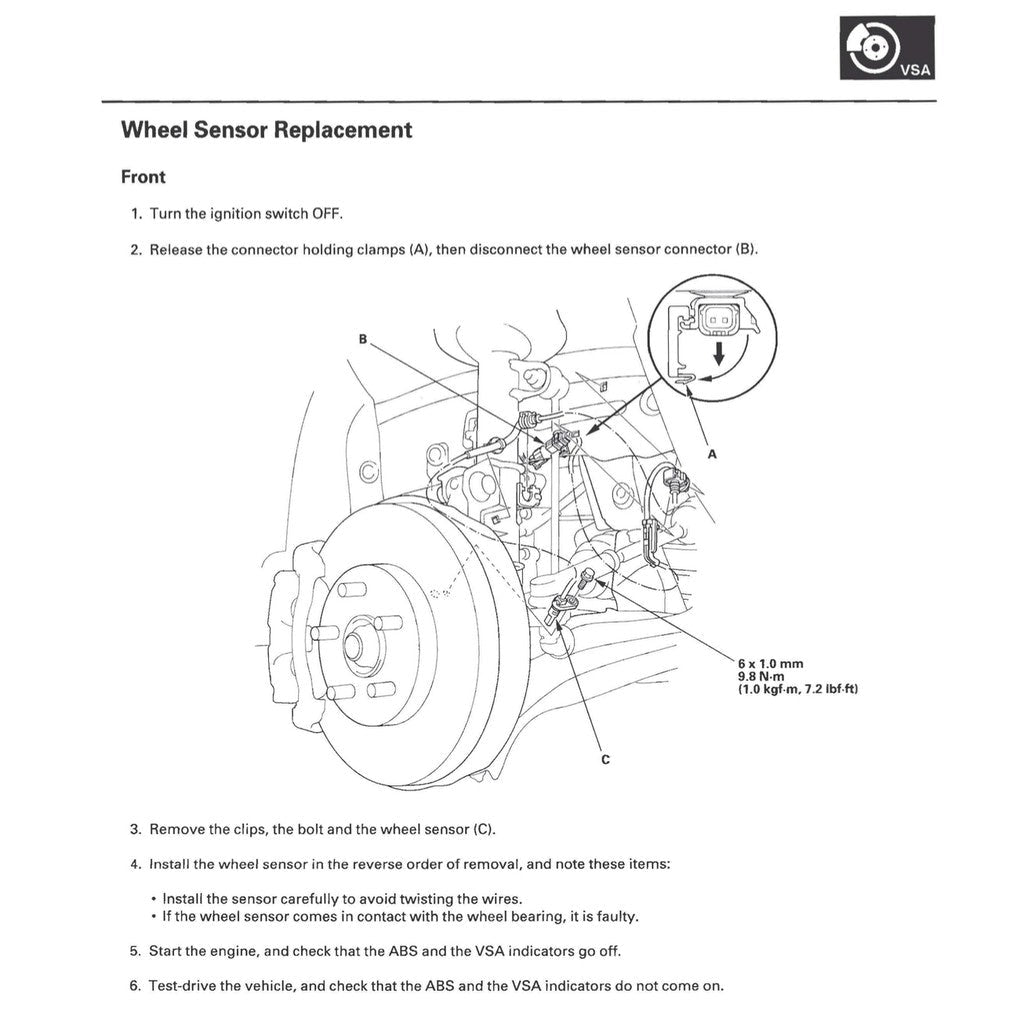 VSA

Wheel Sensor Replacement

Front

1. Turn the ignition switch OFF.

2. Release the connector holding clamps (A), then disconnect the wheel sensor connector (B).

B

A

6 x 1.0 mm
9.8 N·m
(1.0 kgf·m, 7.2 lbf·ft)

C

3. Remove the clips, the bolt and the wheel sensor (C).

4. Install the wheel sensor in the reverse order of removal, and note these items:

• Install the sensor carefully to avoid twisting the wires.
• If the wheel sensor comes in contact with the wheel bearing, it is faulty.

5. Start the engine, and check that the ABS and the VSA indicators go off.

6. Test-drive the vehicle, and check that the ABS and the VSA indicators do not come on.